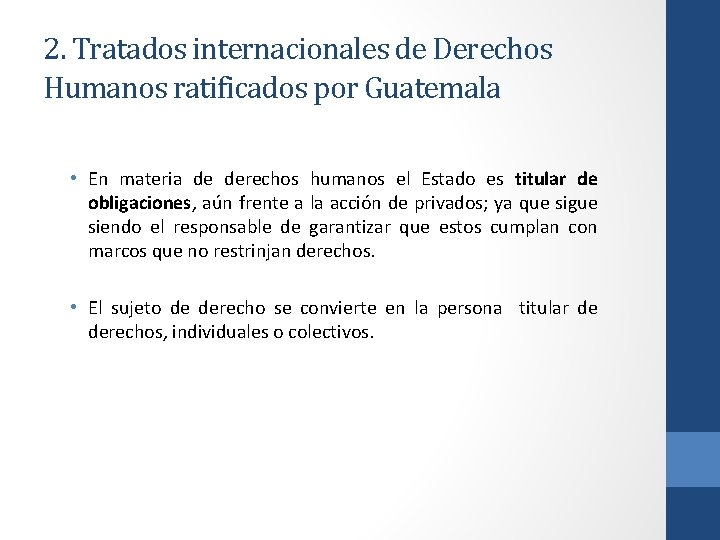 2. Tratados internacionales de Derechos Humanos ratificados por Guatemala

• En materia de derechos humanos el Estado es titular de obligaciones, aún frente a la acción de privados; ya que sigue siendo el responsable de garantizar que estos cumplan con marcos que no restrinjan derechos.

• El sujeto de derecho se convierte en la persona titular de derechos, individuales o colectivos.